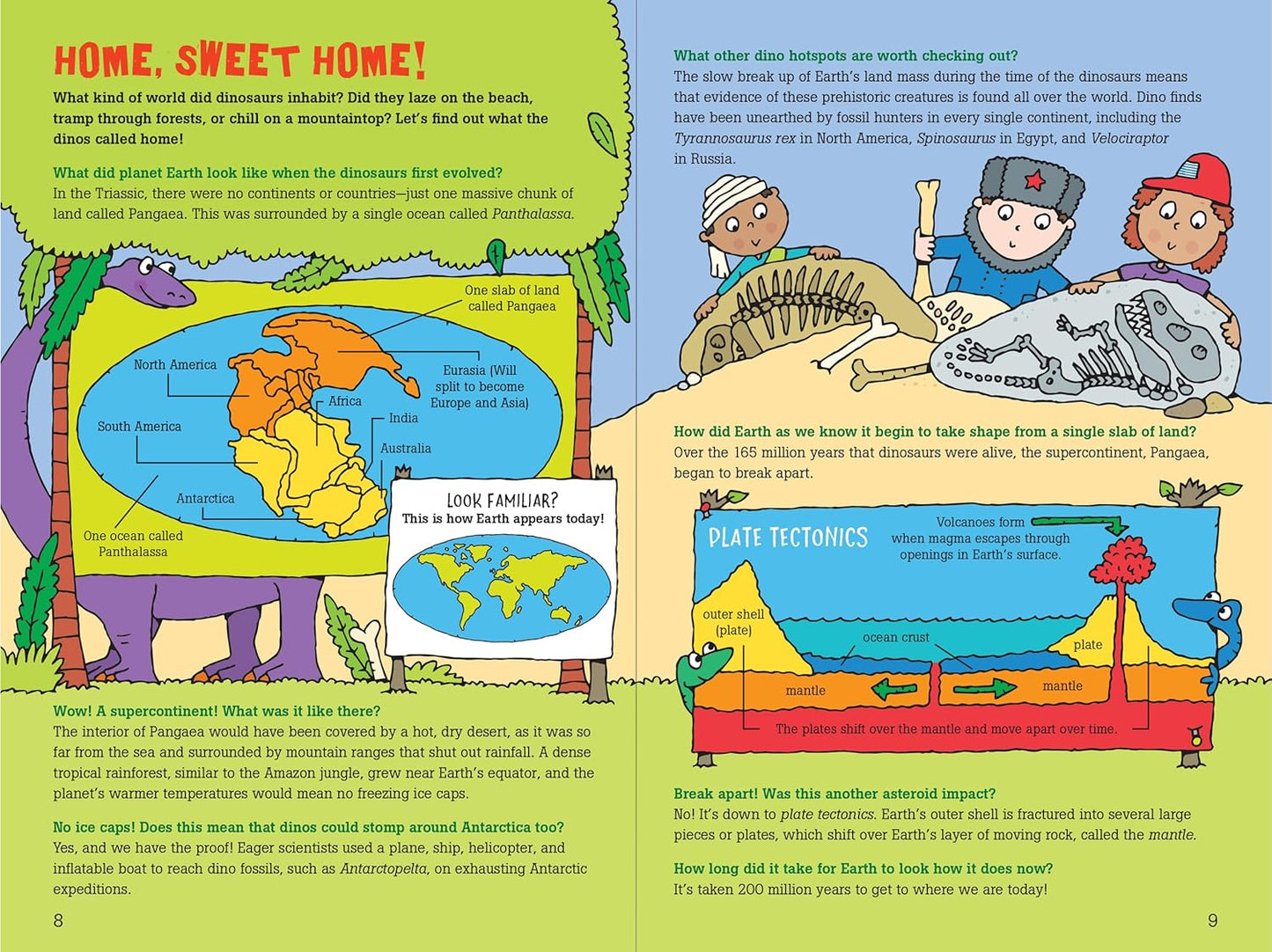 HOME, SWEET HOME!

What kind of world did dinosaurs inhabit? Did they laze on the beach, tramp through forests, or chill on a mountaintop? Let's find out what the dinos called home!

What did planet Earth look like when the dinosaurs first evolved?
In the Triassic, there were no continents or countries—just one massive chunk of land called Pangaea. This was surrounded by a single ocean called Panthalassa.

One slab of land called Pangaea

North America

Eurasia (Will split to become Europe and Asia)

Africa

India

South America

Australia

Antarctica

One ocean called Panthalassa

LOOK FAMILIAR?
This is how Earth appears today!

Wow! A supercontinent! What was it like there?
The interior of Pangaea would have been covered by a hot, dry desert, as it was so far from the sea and surrounded by mountain ranges that shut out rainfall. A dense tropical rainforest, similar to the Amazon jungle, grew near Earth's equator, and the planet's warmer temperatures would mean no freezing ice caps.

No ice caps! Does this mean that dinos could stomp around Antarctica too?
Yes, and we have the proof! Eager scientists used a plane, ship, helicopter, and inflatable boat to reach dino fossils, such as Antarctopelta, on exhausting Antarctic expeditions.

8

What other dino hotspots are worth checking out?
The slow break up of Earth's land mass during the time of the dinosaurs means that evidence of these prehistoric creatures is found all over the world. Dino finds have been unearthed by fossil hunters in every single continent, including the Tyrannosaurus rex in North America, Spinosaurus in Egypt, and Velociraptor in Russia.

How did Earth as we know it begin to take shape from a single slab of land?
Over the 165 million years that dinosaurs were alive, the supercontinent, Pangaea, began to break apart.

PLATE TECTONICS

Volcanoes form when magma escapes through openings in Earth's surface.

outer shell (plate)

ocean crust

plate

mantle

mantle

The plates shift over the mantle and move apart over time.

Break apart! Was this another asteroid impact?
No! It's down to plate tectonics. Earth's outer shell is fractured into several large pieces or plates, which shift over Earth's layer of moving rock, called the mantle.

How long did it take for Earth to look how it does now?
It's taken 200 million years to get to where we are today!

9